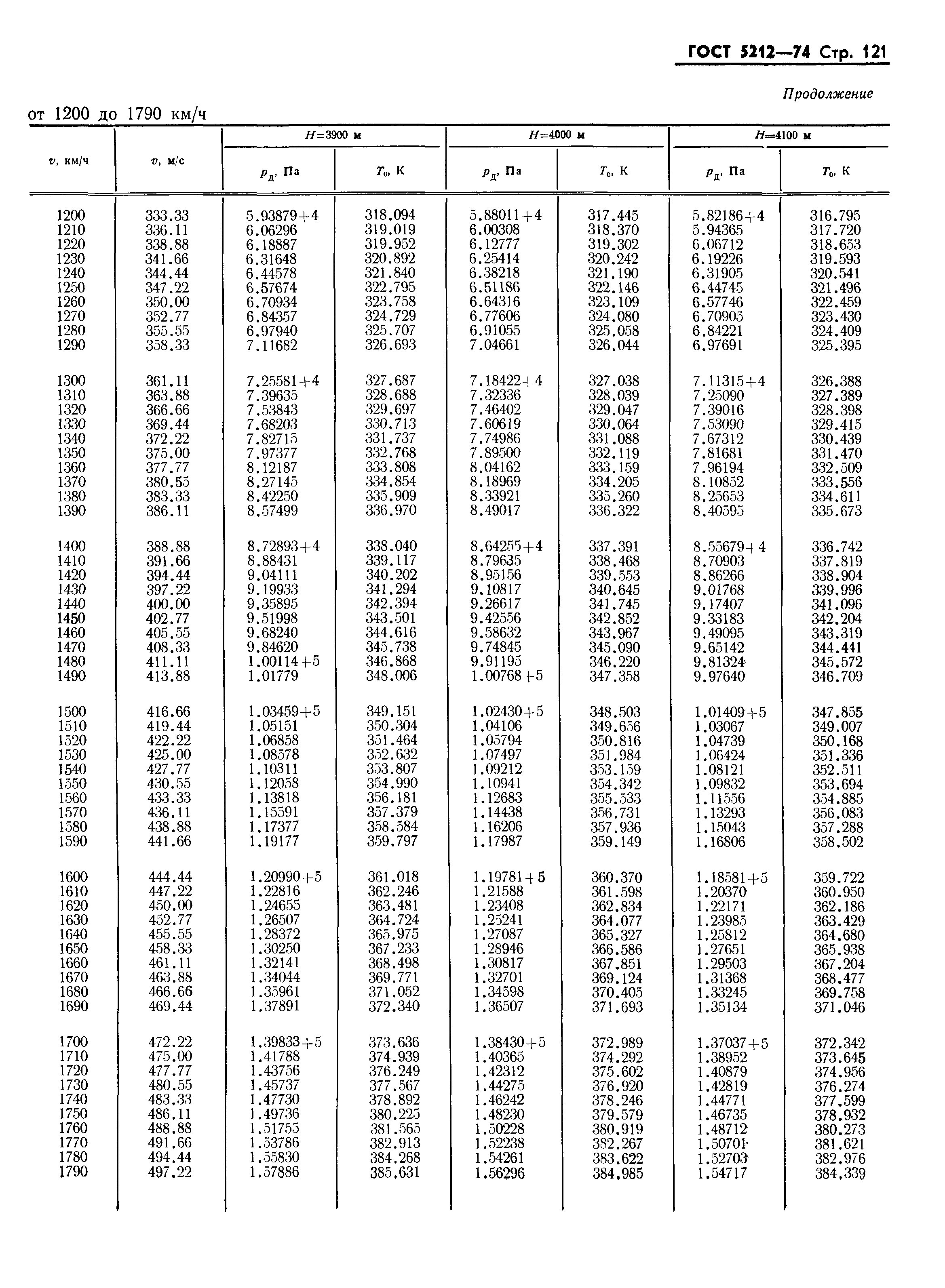 ГОСТ 5212—74 Стр. 121

Продолжение

от 1200 до 1790 км/ч

| $v$, км/ч | $v$, м/с | $H$=3900 м $p_д$, Па | $H$=3900 м $T_0$, К | $H$=4000 м $p_д$, Па | $H$=4000 м $T_0$, К | $H$=4100 м $p_д$, Па | $H$=4100 м $T_0$, К |
|---|---|---|---|---|---|---|---|
| 1200 | 333.33 | 5.93879+4 | 318.094 | 5.88011+4 | 317.445 | 5.82186+4 | 316.795 |
| 1210 | 336.11 | 6.06296 | 319.019 | 6.00308 | 318.370 | 5.94365 | 317.720 |
| 1220 | 338.88 | 6.18887 | 319.952 | 6.12777 | 319.302 | 6.06712 | 318.653 |
| 1230 | 341.66 | 6.31648 | 320.892 | 6.25414 | 320.242 | 6.19226 | 319.593 |
| 1240 | 344.44 | 6.44578 | 321.840 | 6.38218 | 321.190 | 6.31905 | 320.541 |
| 1250 | 347.22 | 6.57674 | 322.795 | 6.51186 | 322.146 | 6.44745 | 321.496 |
| 1260 | 350.00 | 6.70934 | 323.758 | 6.64316 | 323.109 | 6.57746 | 322.459 |
| 1270 | 352.77 | 6.84357 | 324.729 | 6.77606 | 324.080 | 6.70905 | 323.430 |
| 1280 | 355.55 | 6.97940 | 325.707 | 6.91055 | 325.058 | 6.84221 | 324.409 |
| 1290 | 358.33 | 7.11682 | 326.693 | 7.04661 | 326.044 | 6.97691 | 325.395 |
| 1300 | 361.11 | 7.25581+4 | 327.687 | 7.18422+4 | 327.038 | 7.11315+4 | 326.388 |
| 1310 | 363.88 | 7.39635 | 328.688 | 7.32336 | 328.039 | 7.25090 | 327.389 |
| 1320 | 366.66 | 7.53843 | 329.697 | 7.46402 | 329.047 | 7.39016 | 328.398 |
| 1330 | 369.44 | 7.68203 | 330.713 | 7.60619 | 330.064 | 7.53090 | 329.415 |
| 1340 | 372.22 | 7.82715 | 331.737 | 7.74986 | 331.088 | 7.67312 | 330.439 |
| 1350 | 375.00 | 7.97377 | 332.768 | 7.89500 | 332.119 | 7.81681 | 331.470 |
| 1360 | 377.77 | 8.12187 | 333.808 | 8.04162 | 333.159 | 7.96194 | 332.509 |
| 1370 | 380.55 | 8.27145 | 334.854 | 8.18969 | 334.205 | 8.10852 | 333.556 |
| 1380 | 383.33 | 8.42250 | 335.909 | 8.33921 | 335.260 | 8.25653 | 334.611 |
| 1390 | 386.11 | 8.57499 | 336.970 | 8.49017 | 336.322 | 8.40595 | 335.673 |
| 1400 | 388.88 | 8.72893+4 | 338.040 | 8.64255+4 | 337.391 | 8.55679+4 | 336.742 |
| 1410 | 391.66 | 8.88431 | 339.117 | 8.79635 | 338.468 | 8.70903 | 337.819 |
| 1420 | 394.44 | 9.04111 | 340.202 | 8.95156 | 339.553 | 8.86266 | 338.904 |
| 1430 | 397.22 | 9.19933 | 341.294 | 9.10817 | 340.645 | 9.01768 | 339.996 |
| 1440 | 400.00 | 9.35895 | 342.394 | 9.26617 | 341.745 | 9.17407 | 341.096 |
| 1450 | 402.77 | 9.51998 | 343.501 | 9.42556 | 342.852 | 9.33183 | 342.204 |
| 1460 | 405.55 | 9.68240 | 344.616 | 9.58632 | 343.967 | 9.49095 | 343.319 |
| 1470 | 408.33 | 9.84620 | 345.738 | 9.74845 | 345.090 | 9.65142 | 344.441 |
| 1480 | 411.11 | 1.00114+5 | 346.868 | 9.91195 | 346.220 | 9.81324 | 345.572 |
| 1490 | 413.88 | 1.01779 | 348.006 | 1.00768+5 | 347.358 | 9.97640 | 346.709 |
| 1500 | 416.66 | 1.03459+5 | 349.151 | 1.02430+5 | 348.503 | 1.01409+5 | 347.855 |
| 1510 | 419.44 | 1.05151 | 350.304 | 1.04106 | 349.656 | 1.03067 | 349.007 |
| 1520 | 422.22 | 1.06858 | 351.464 | 1.05794 | 350.816 | 1.04739 | 350.168 |
| 1530 | 425.00 | 1.08578 | 352.632 | 1.07497 | 351.984 | 1.06424 | 351.336 |
| 1540 | 427.77 | 1.10311 | 353.807 | 1.09212 | 353.159 | 1.08121 | 352.511 |
| 1550 | 430.55 | 1.12058 | 354.990 | 1.10941 | 354.342 | 1.09832 | 353.694 |
| 1560 | 433.33 | 1.13818 | 356.181 | 1.12683 | 355.533 | 1.11556 | 354.885 |
| 1570 | 436.11 | 1.15591 | 357.379 | 1.14438 | 356.731 | 1.13293 | 356.083 |
| 1580 | 438.88 | 1.17377 | 358.584 | 1.16206 | 357.936 | 1.15043 | 357.288 |
| 1590 | 441.66 | 1.19177 | 359.797 | 1.17987 | 359.149 | 1.16806 | 358.502 |
| 1600 | 444.44 | 1.20990+5 | 361.018 | 1.19781+5 | 360.370 | 1.18581+5 | 359.722 |
| 1610 | 447.22 | 1.22816 | 362.246 | 1.21588 | 361.598 | 1.20370 | 360.950 |
| 1620 | 450.00 | 1.24655 | 363.481 | 1.23408 | 362.834 | 1.22171 | 362.186 |
| 1630 | 452.77 | 1.26507 | 364.724 | 1.25241 | 364.077 | 1.23985 | 363.429 |
| 1640 | 455.55 | 1.28372 | 365.975 | 1.27087 | 365.327 | 1.25812 | 364.680 |
| 1650 | 458.33 | 1.30250 | 367.233 | 1.28946 | 366.586 | 1.27651 | 365.938 |
| 1660 | 461.11 | 1.32141 | 368.498 | 1.30817 | 367.851 | 1.29503 | 367.204 |
| 1670 | 463.88 | 1.34044 | 369.771 | 1.32701 | 369.124 | 1.31368 | 368.477 |
| 1680 | 466.66 | 1.35961 | 371.052 | 1.34598 | 370.405 | 1.33245 | 369.758 |
| 1690 | 469.44 | 1.37891 | 372.340 | 1.36507 | 371.693 | 1.35134 | 371.046 |
| 1700 | 472.22 | 1.39833+5 | 373.636 | 1.38430+5 | 372.989 | 1.37037+5 | 372.342 |
| 1710 | 475.00 | 1.41788 | 374.939 | 1.40365 | 374.292 | 1.38952 | 373.645 |
| 1720 | 477.77 | 1.43756 | 376.249 | 1.42312 | 375.602 | 1.40879 | 374.956 |
| 1730 | 480.55 | 1.45737 | 377.567 | 1.44275 | 376.920 | 1.42819 | 376.274 |
| 1740 | 483.33 | 1.47730 | 378.892 | 1.46242 | 378.246 | 1.44771 | 377.599 |
| 1750 | 486.11 | 1.49736 | 380.225 | 1.48230 | 379.579 | 1.46735 | 378.932 |
| 1760 | 488.88 | 1.51755 | 381.565 | 1.50228 | 380.919 | 1.48712 | 380.273 |
| 1770 | 491.66 | 1.53786 | 382.913 | 1.52238 | 382.267 | 1.50701 | 381.621 |
| 1780 | 494.44 | 1.55830 | 384.268 | 1.54261 | 383.622 | 1.52703 | 382.976 |
| 1790 | 497.22 | 1.57886 | 385.631 | 1.56296 | 384.985 | 1.54717 | 384.339 |